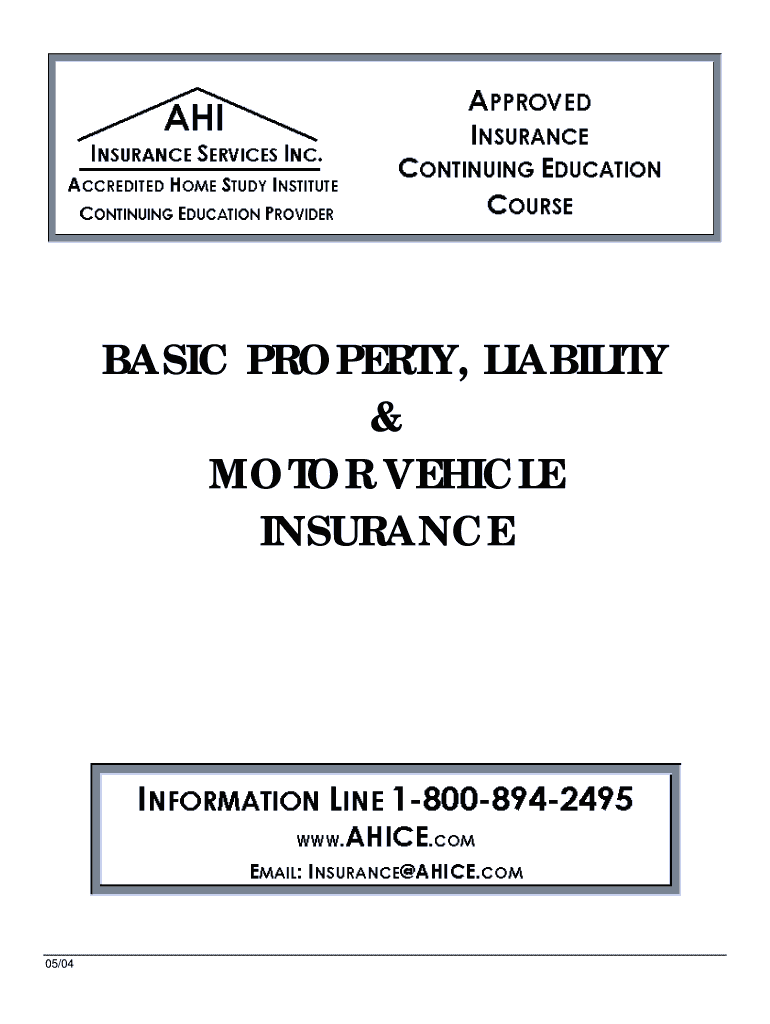 AHI
INSURANCE SERVICES INC.
ACCREDITED HOME STUDY INSTITUTE
CONTINUING EDUCATION PROVIDER

APPROVED
INSURANCE
CONTINUING EDUCATION
COURSE

BASIC PROPERTY, LIABILITY
&
MOTOR VEHICLE
INSURANCE

INFORMATION LINE 1-800-894-2495
WWW.AHICE.COM
EMAIL: INSURANCE@AHICE.COM

05/04